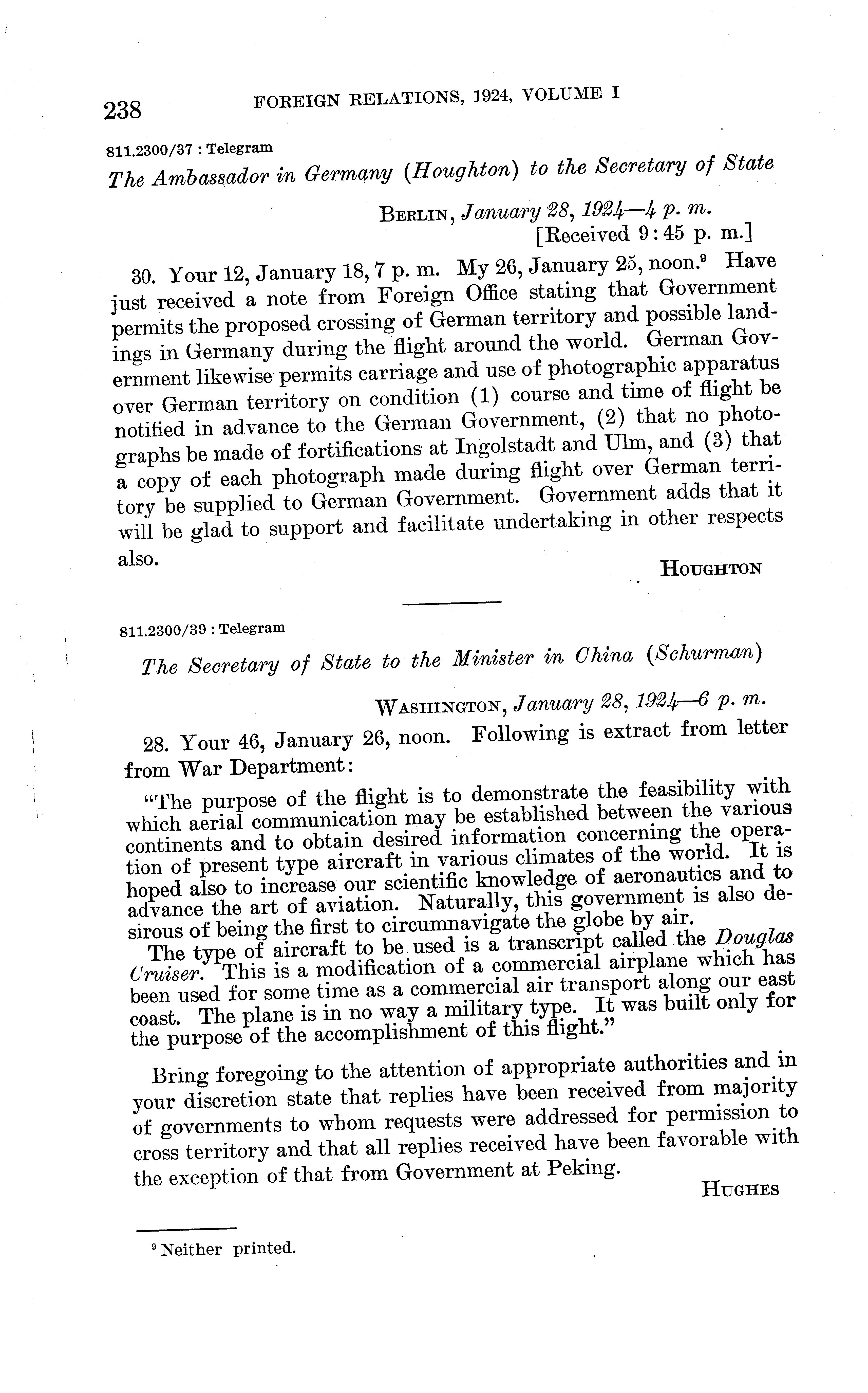 238 FOREIGN RELATIONS, 1924, VOLUME I

811.2300/37 : Telegram

The Ambassador in Germany (Houghton) to the Secretary of State

BERLIN, January 28, 1924—4 p. m.
[Received 9:45 p. m.]

30. Your 12, January 18, 7 p. m. My 26, January 25, noon.⁹ Have just received a note from Foreign Office stating that Government permits the proposed crossing of German territory and possible landings in Germany during the flight around the world. German Government likewise permits carriage and use of photographic apparatus over German territory on condition (1) course and time of flight be notified in advance to the German Government, (2) that no photographs be made of fortifications at Ingolstadt and Ulm, and (3) that a copy of each photograph made during flight over German territory be supplied to German Government. Government adds that it will be glad to support and facilitate undertaking in other respects also.

HOUGHTON

811.2300/39 : Telegram

The Secretary of State to the Minister in China (Schurman)

WASHINGTON, January 28, 1924—6 p. m.

28. Your 46, January 26, noon. Following is extract from letter from War Department:

"The purpose of the flight is to demonstrate the feasibility with which aerial communication may be established between the various continents and to obtain desired information concerning the operation of present type aircraft in various climates of the world. It is hoped also to increase our scientific knowledge of aeronautics and to advance the art of aviation. Naturally, this government is also desirous of being the first to circumnavigate the globe by air.

The type of aircraft to be used is a transcript called the Douglas Cruiser. This is a modification of a commercial airplane which has been used for some time as a commercial air transport along our east coast. The plane is in no way a military type. It was built only for the purpose of the accomplishment of this flight."

Bring foregoing to the attention of appropriate authorities and in your discretion state that replies have been received from majority of governments to whom requests were addressed for permission to cross territory and that all replies received have been favorable with the exception of that from Government at Peking.

HUGHES

⁹ Neither printed.